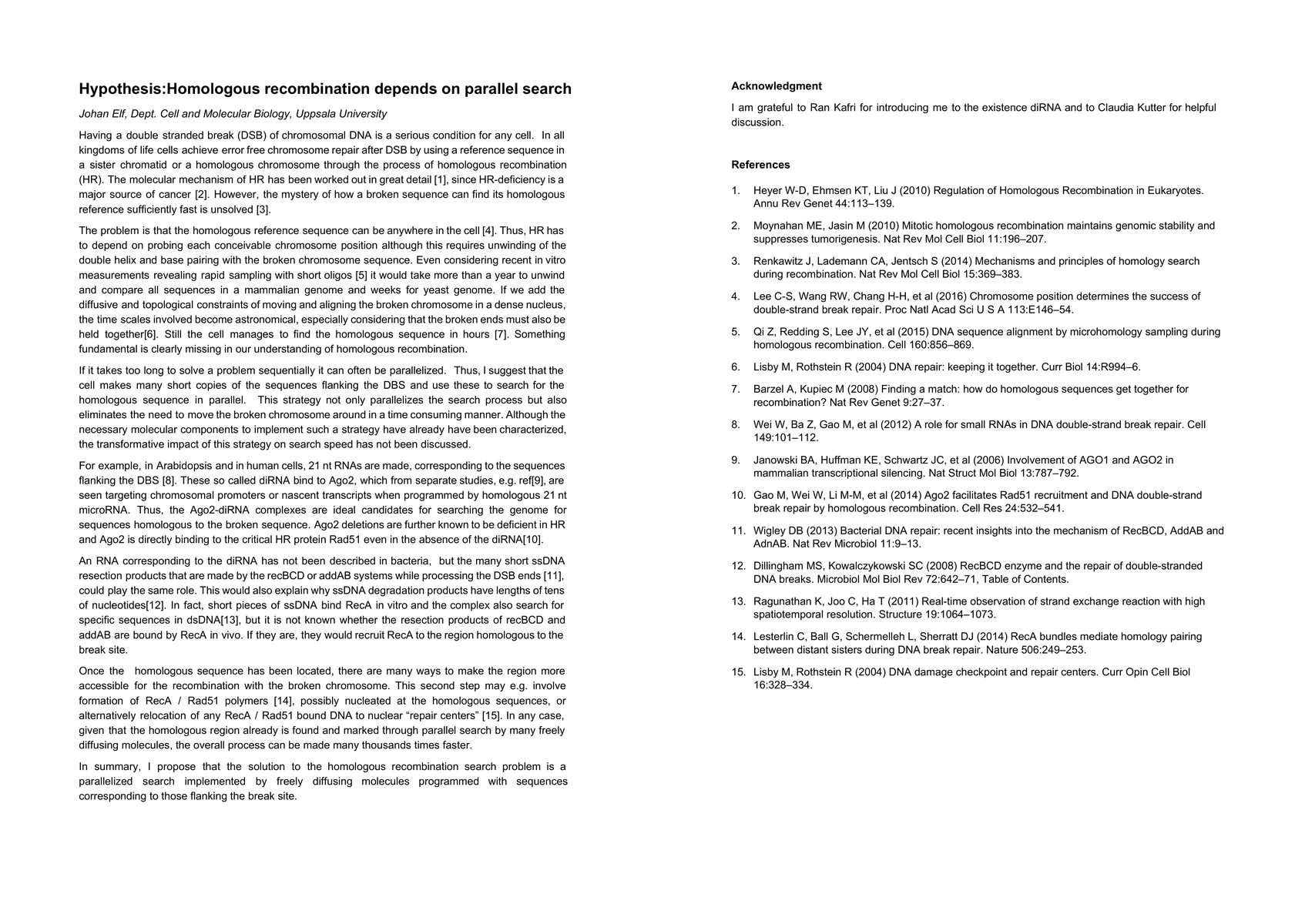 Hypothesis:Homologous recombination depends on parallel search

Johan Elf, Dept. Cell and Molecular Biology, Uppsala University

Having a double stranded break (DSB) of chromosomal DNA is a serious condition for any cell. In all kingdoms of life cells achieve error free chromosome repair after DSB by using a reference sequence in a sister chromatid or a homologous chromosome through the process of homologous recombination (HR). The molecular mechanism of HR has been worked out in great detail [1], since HR-deficiency is a major source of cancer [2]. However, the mystery of how a broken sequence can find its homologous reference sufficiently fast is unsolved [3].

The problem is that the homologous reference sequence can be anywhere in the cell [4]. Thus, HR has to depend on probing each conceivable chromosome position although this requires unwinding of the double helix and base pairing with the broken chromosome sequence. Even considering recent in vitro measurements revealing rapid sampling with short oligos [5] it would take more than a year to unwind and compare all sequences in a mammalian genome and weeks for yeast genome. If we add the diffusive and topological constraints of moving and aligning the broken chromosome in a dense nucleus, the time scales involved become astronomical, especially considering that the broken ends must also be held together[6]. Still the cell manages to find the homologous sequence in hours [7]. Something fundamental is clearly missing in our understanding of homologous recombination.

If it takes too long to solve a problem sequentially it can often be parallelized. Thus, I suggest that the cell makes many short copies of the sequences flanking the DBS and use these to search for the homologous sequence in parallel. This strategy not only parallelizes the search process but also eliminates the need to move the broken chromosome around in a time consuming manner. Although the necessary molecular components to implement such a strategy have already have been characterized, the transformative impact of this strategy on search speed has not been discussed.

For example, in Arabidopsis and in human cells, 21 nt RNAs are made, corresponding to the sequences flanking the DBS [8]. These so called diRNA bind to Ago2, which from separate studies, e.g. ref[9], are seen targeting chromosomal promoters or nascent transcripts when programmed by homologous 21 nt microRNA. Thus, the Ago2-diRNA complexes are ideal candidates for searching the genome for sequences homologous to the broken sequence. Ago2 deletions are further known to be deficient in HR and Ago2 is directly binding to the critical HR protein Rad51 even in the absence of the diRNA[10].

An RNA corresponding to the diRNA has not been described in bacteria, but the many short ssDNA resection products that are made by the recBCD or addAB systems while processing the DSB ends [11], could play the same role. This would also explain why ssDNA degradation products have lengths of tens of nucleotides[12]. In fact, short pieces of ssDNA bind RecA in vitro and the complex also search for specific sequences in dsDNA[13], but it is not known whether the resection products of recBCD and addAB are bound by RecA in vivo. If they are, they would recruit RecA to the region homologous to the break site.

Once the homologous sequence has been located, there are many ways to make the region more accessible for the recombination with the broken chromosome. This second step may e.g. involve formation of RecA / Rad51 polymers [14], possibly nucleated at the homologous sequences, or alternatively relocation of any RecA / Rad51 bound DNA to nuclear “repair centers” [15]. In any case, given that the homologous region already is found and marked through parallel search by many freely diffusing molecules, the overall process can be made many thousands times faster.

In summary, I propose that the solution to the homologous recombination search problem is a parallelized search implemented by freely diffusing molecules programmed with sequences corresponding to those flanking the break site.

Acknowledgment

I am grateful to Ran Kafri for introducing me to the existence diRNA and to Claudia Kutter for helpful discussion.

References

1. Heyer W-D, Ehmsen KT, Liu J (2010) Regulation of Homologous Recombination in Eukaryotes. Annu Rev Genet 44:113–139.
2. Moynahan ME, Jasin M (2010) Mitotic homologous recombination maintains genomic stability and suppresses tumorigenesis. Nat Rev Mol Cell Biol 11:196–207.
3. Renkawitz J, Lademann CA, Jentsch S (2014) Mechanisms and principles of homology search during recombination. Nat Rev Mol Cell Biol 15:369–383.
4. Lee C-S, Wang RW, Chang H-H, et al (2016) Chromosome position determines the success of double-strand break repair. Proc Natl Acad Sci U S A 113:E146–54.
5. Qi Z, Redding S, Lee JY, et al (2015) DNA sequence alignment by microhomology sampling during homologous recombination. Cell 160:856–869.
6. Lisby M, Rothstein R (2004) DNA repair: keeping it together. Curr Biol 14:R994–6.
7. Barzel A, Kupiec M (2008) Finding a match: how do homologous sequences get together for recombination? Nat Rev Genet 9:27–37.
8. Wei W, Ba Z, Gao M, et al (2012) A role for small RNAs in DNA double-strand break repair. Cell 149:101–112.
9. Janowski BA, Huffman KE, Schwartz JC, et al (2006) Involvement of AGO1 and AGO2 in mammalian transcriptional silencing. Nat Struct Mol Biol 13:787–792.
10. Gao M, Wei W, Li M-M, et al (2014) Ago2 facilitates Rad51 recruitment and DNA double-strand break repair by homologous recombination. Cell Res 24:532–541.
11. Wigley DB (2013) Bacterial DNA repair: recent insights into the mechanism of RecBCD, AddAB and AdnAB. Nat Rev Microbiol 11:9–13.
12. Dillingham MS, Kowalczykowski SC (2008) RecBCD enzyme and the repair of double-stranded DNA breaks. Microbiol Mol Biol Rev 72:642–71, Table of Contents.
13. Ragunathan K, Joo C, Ha T (2011) Real-time observation of strand exchange reaction with high spatiotemporal resolution. Structure 19:1064–1073.
14. Lesterlin C, Ball G, Schermelleh L, Sherratt DJ (2014) RecA bundles mediate homology pairing between distant sisters during DNA break repair. Nature 506:249–253.
15. Lisby M, Rothstein R (2004) DNA damage checkpoint and repair centers. Curr Opin Cell Biol 16:328–334.